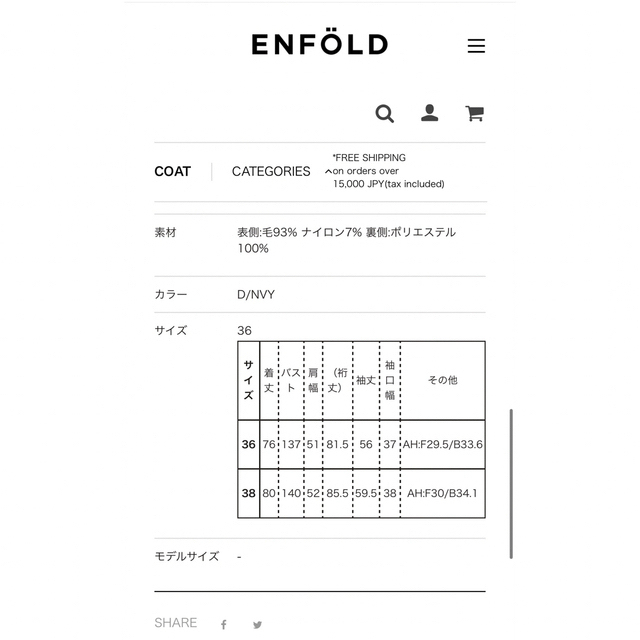 ENFÖLD

COAT

CATEGORIES

*FREE SHIPPING on orders over 15,000 JPY(tax included)

素材

表側:毛93% ナイロン7% 裏側:ポリエステル100%

カラー

D/NVY

サイズ

36

| サイズ | 着丈 | バスト | 肩幅 | (裄丈) | 袖丈 | 袖口幅 | その他 |
|---|---|---|---|---|---|---|---|
| 36 | 76 | 137 | 51 | 81.5 | 56 | 37 | AH:F29.5/B33.6 |
| 38 | 80 | 140 | 52 | 85.5 | 59.5 | 38 | AH:F30/B34.1 |

モデルサイズ

-

SHARE